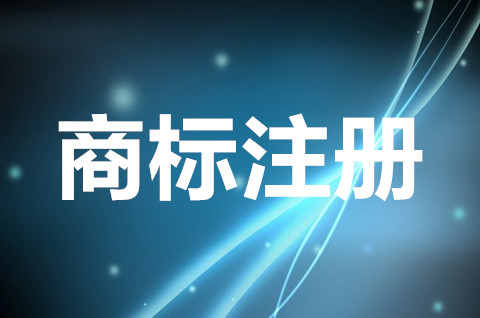 商标注册